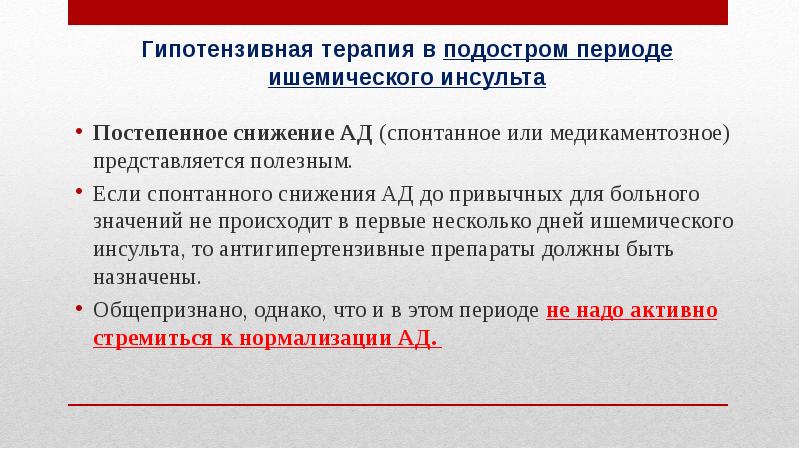 Гипотензивная терапия в подостром периоде ишемического инсульта

• Постепенное снижение АД (спонтанное или медикаментозное) представляется полезным.

• Если спонтанного снижения АД до привычных для больного значений не происходит в первые несколько дней ишемического инсульта, то антигипертензивные препараты должны быть назначены.

• Общепризнано, однако, что и в этом периоде не надо активно стремиться к нормализации АД.